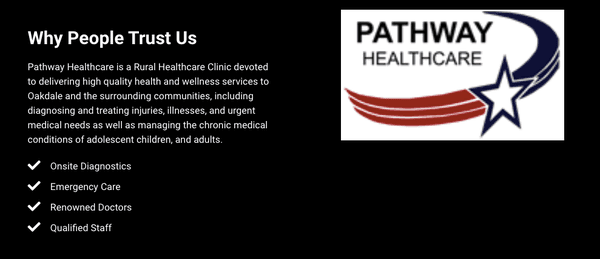 Why People Trust Us

Pathway Healthcare is a Rural Healthcare Clinic devoted to delivering high quality health and wellness services to Oakdale and the surrounding communities, including diagnosing and treating injuries, illnesses, and urgent medical needs as well as managing the chronic medical conditions of adolescent children, and adults.

Onsite Diagnostics
Emergency Care
Renowned Doctors
Qualified Staff

PATHWAY
HEALTHCARE